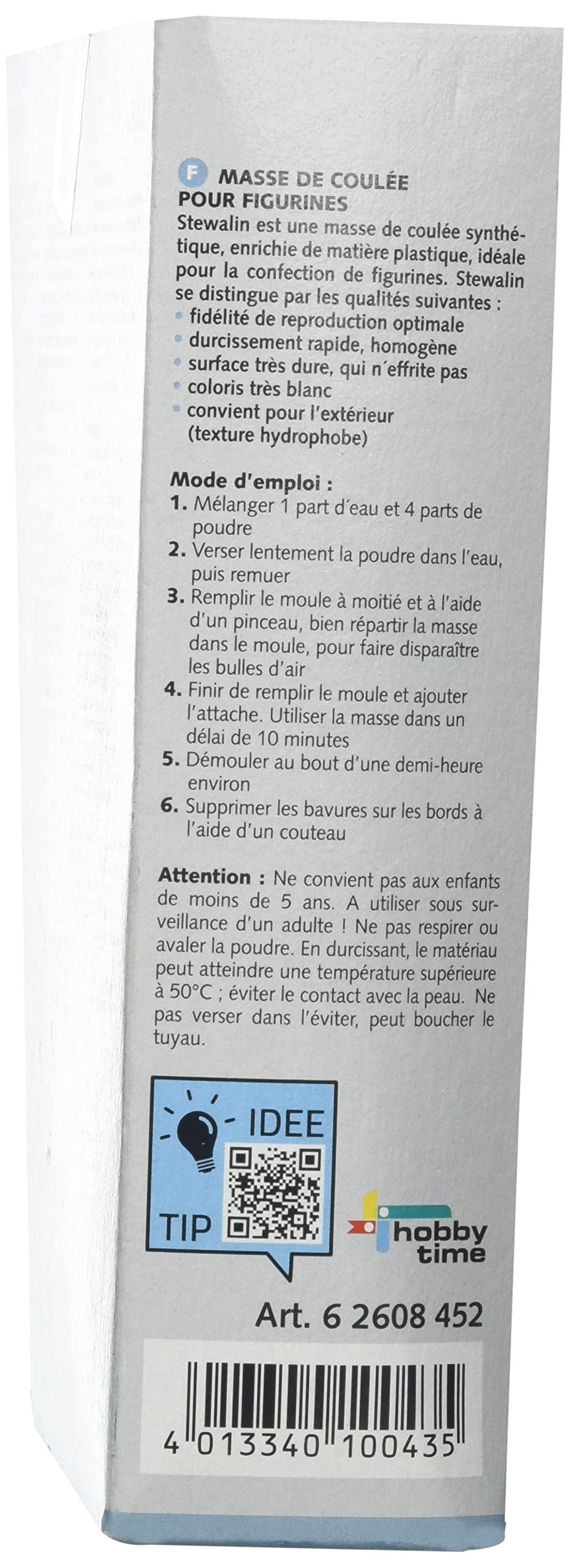 F MASSE DE COULÉE POUR FIGURINES
Stewalin est une masse de coulée synthétique, enrichie de matière plastique, idéale pour la confection de figurines. Stewalin se distingue par les qualités suivantes :
• fidélité de reproduction optimale
• durcissement rapide, homogène
• surface très dure, qui n´effrite pas
• coloris très blanc
• convient pour l'extérieur (texture hydrophobe)

Mode d'emploi :
1. Mélanger 1 part d´eau et 4 parts de poudre
2. Verser lentement la poudre dans l'eau, puis remuer
3. Remplir le moule à moitié et à l'aide d'un pinceau, bien répartir la masse dans le moule, pour faire disparaître les bulles d'air
4. Finir de remplir le moule et ajouter l'attache. Utiliser la masse dans un délai de 10 minutes
5. Démouler au bout d'une demi-heure environ
6. Supprimer les bavures sur les bords à l'aide d'un couteau

Attention : Ne convient pas aux enfants de moins de 5 ans. A utiliser sous surveillance d'un adulte ! Ne pas respirer ou avaler la poudre. En durcissant, le matériau peut atteindre une température supérieure à 50°C ; éviter le contact avec la peau. Ne pas verser dans l'éviter, peut boucher le tuyau.

IDEE
TIP

hobby time

Art. 6 2608 452

4 013340 100435